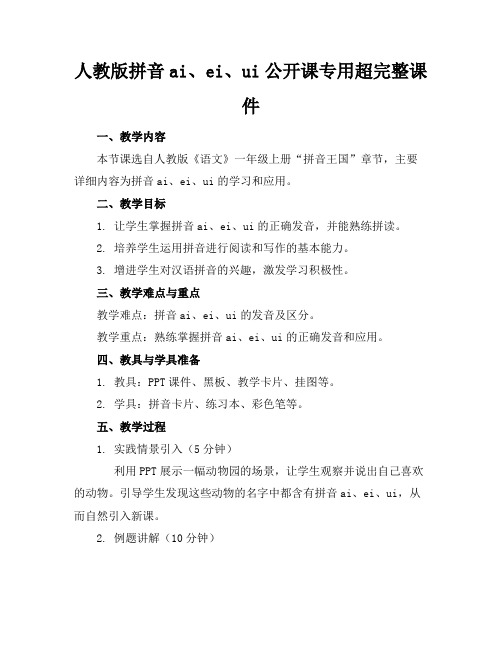 人教版拼音 ai、ei、ui 公开课专用超完整课件

一、教学内容

本节课选自人教版《语文》一年级上册“拼音王国”章节，主要详细内容为拼音 ai、ei、ui 的学习和应用。

二、教学目标

1. 让学生掌握拼音 ai、ei、ui 的正确发音，并能熟练拼读。

2. 培养学生运用拼音进行阅读和写作的基本能力。

3. 增进学生对汉语拼音的兴趣，激发学习积极性。

三、教学难点与重点

教学难点：拼音 ai、ei、ui 的发音及区分。

教学重点：熟练掌握拼音 ai、ei、ui 的正确发音和应用。

四、教具与学具准备

1. 教具：PPT 课件、黑板、教学卡片、挂图等。

2. 学具：拼音卡片、练习本、彩色笔等。

五、教学过程

1. 实践情景引入（5 分钟）

利用 PPT 展示一幅动物园的场景，让学生观察并说出自己喜欢的动物。引导学生发现这些动物的名字中都含有拼音 ai、ei、ui，从而自然引入新课。

2. 例题讲解（10 分钟）